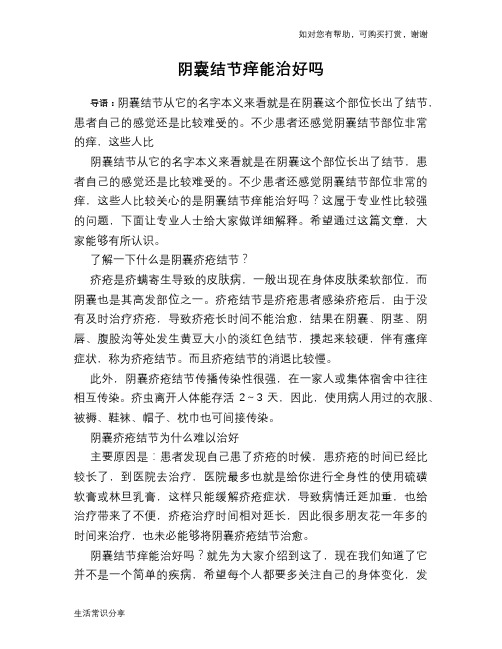 如对您有帮助，可购买打赏，谢谢

阴囊结节痒能治好吗

导语：阴囊结节从它的名字本义来看就是在阴囊这个部位长出了结节，患者自己的感觉还是比较难受的。不少患者还感觉阴囊结节部位非常的痒，这些人比

阴囊结节从它的名字本义来看就是在阴囊这个部位长出了结节，患者自己的感觉还是比较难受的。不少患者还感觉阴囊结节部位非常的痒，这些人比较关心的是阴囊结节痒能治好吗？这属于专业性比较强的问题，下面让专业人士给大家做详细解释。希望通过这篇文章，大家能够有所认识。

了解一下什么是阴囊疥疮结节？

疥疮是疥螨寄生导致的皮肤病，一般出现在身体皮肤柔软部位，而阴囊也是其高发部位之一。疥疮结节是疥疮患者感染疥疮后，由于没有及时治疗疥疮，导致疥疮长时间不能治愈，结果在阴囊、阴茎、阴唇、腹股沟等处发生黄豆大小的淡红色结节，摸起来较硬，伴有瘙痒症状，称为疥疮结节。而且疥疮结节的消退比较慢。

此外，阴囊疥疮结节传播传染性很强，在一家人或集体宿舍中往往相互传染。疥虫离开人体能存活 2～3 天，因此，使用病人用过的衣服、被褥、鞋袜、帽子、枕巾也可间接传染。

阴囊疥疮结节为什么难以治好

主要原因是：患者发现自己患了疥疮的时候，患疥疮的时间已经比较长了，到医院去治疗，医院最多也就是给你进行全身性的使用硫磺软膏或林旦乳膏，这样只能缓解疥疮症状，导致病情迁延加重，也给治疗带来了不便，疥疮治疗时间相对延长，因此很多朋友花一年多的时间来治疗，也未必能够将阴囊疥疮结节治愈。

阴囊结节痒能治好吗？就先为大家介绍到这了，现在我们知道了它并不是一个简单的疾病，希望每个人都要多关注自己的身体变化，发

生活常识分享